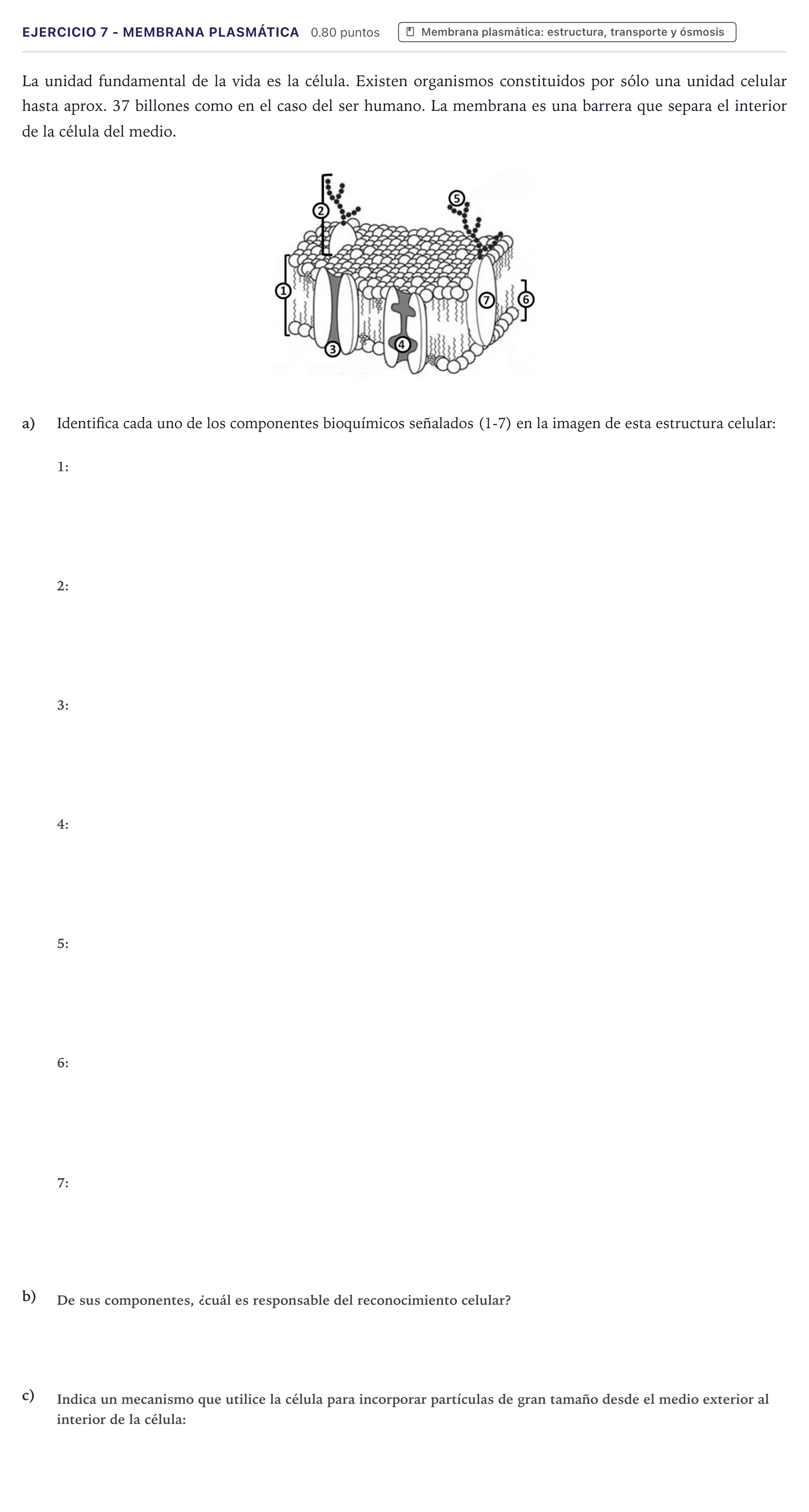 EJERCICIO 7 - MEMBRANA PLASMÁTICA 0.80 puntos Membrana plasmática: estructura, transporte y ósmosis

La unidad fundamental de la vida es la célula. Existen organismos constituidos por sólo una unidad celular hasta aprox. 37 billones como en el caso del ser humano. La membrana es una barrera que separa el interior de la célula del medio.

2
5
1
7
6
3
4

a) Identifica cada uno de los componentes bioquímicos señalados (1-7) en la imagen de esta estructura celular:

1:

2:

3:

4:

5:

6:

7:

b) De sus componentes, ¿cuál es responsable del reconocimiento celular?

c) Indica un mecanismo que utilice la célula para incorporar partículas de gran tamaño desde el medio exterior al interior de la célula: